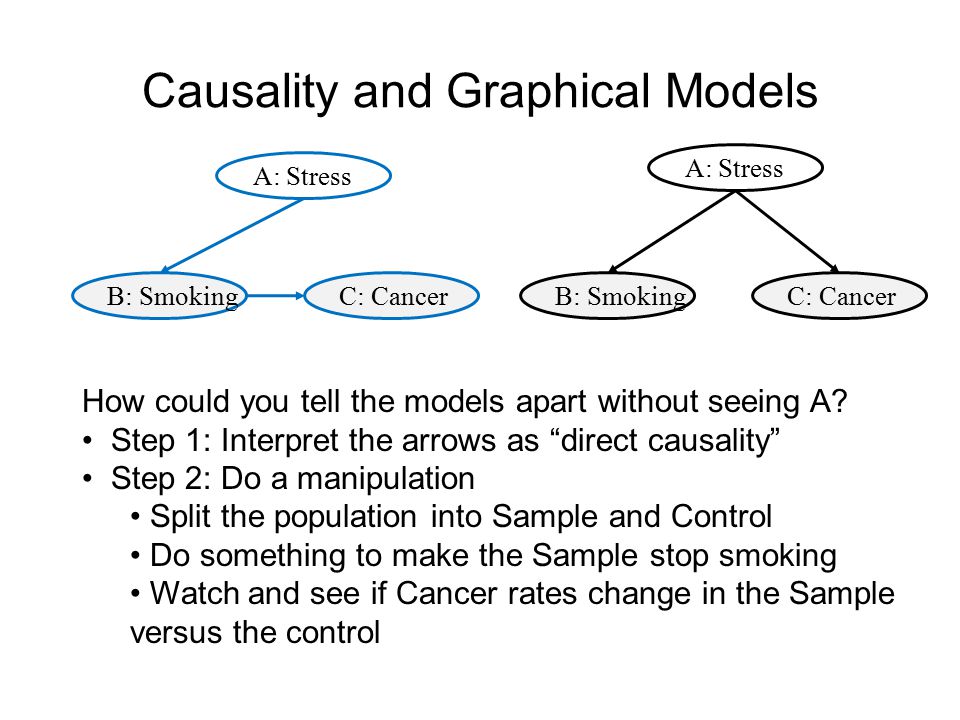 Causality and Graphical Models

A: Stress

B: Smoking

C: Cancer

A: Stress

B: Smoking

C: Cancer

How could you tell the models apart without seeing A?
• Step 1: Interpret the arrows as “direct causality”
• Step 2: Do a manipulation
• Split the population into Sample and Control
• Do something to make the Sample stop smoking
• Watch and see if Cancer rates change in the Sample versus the control